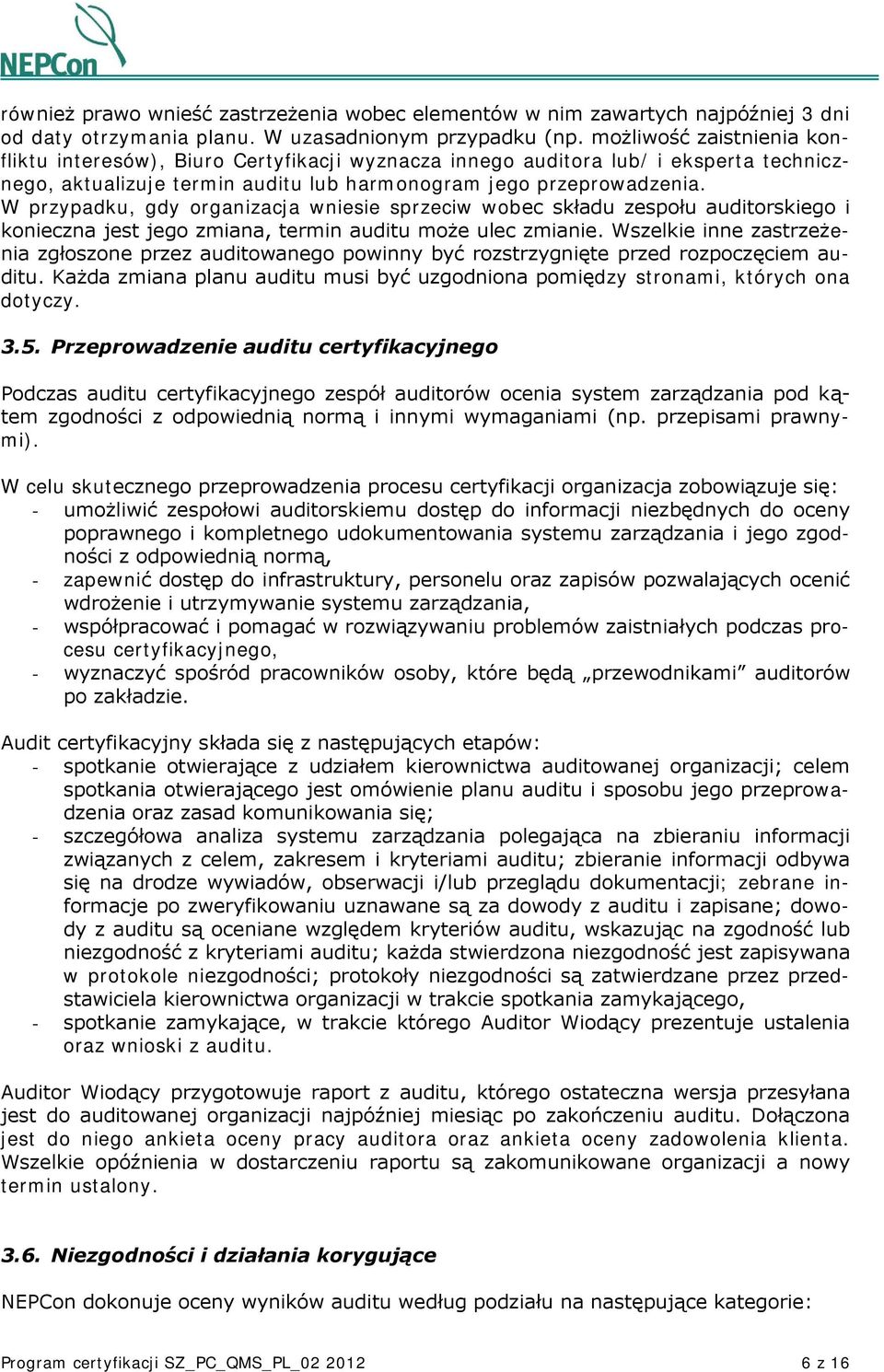 NEPCon

również prawo wnieść zastrzeżenia wobec elementów w nim zawartych najpóźniej 3 dni od daty otrzymania planu. W uzasadnionym przypadku (np. możliwość zaistnienia konfliktu interesów), Biuro Certyfikacji wyznacza innego auditora lub/ i eksperta technicznego, aktualizuje termin auditu lub harmonogram jego przeprowadzenia. W przypadku, gdy organizacja wniesie sprzeciw wobec składu zespołu auditorskiego i konieczna jest jego zmiana, termin auditu może ulec zmianie. Wszelkie inne zastrzeżenia zgłoszone przez auditowanego powinny być rozstrzygnięte przed rozpoczęciem auditu. Każda zmiana planu auditu musi być uzgodniona pomiędzy stronami, których ona dotyczy.

3.5. Przeprowadzenie auditu certyfikacyjnego

Podczas auditu certyfikacyjnego zespół auditorów ocenia system zarządzania pod kątem zgodności z odpowiednią normą i innymi wymaganiami (np. przepisami prawnymi).

W celu skutecznego przeprowadzenia procesu certyfikacji organizacja zobowiązuje się:
- umożliwić zespołowi auditorskiemu dostęp do informacji niezbędnych do oceny poprawnego i kompletnego udokumentowania systemu zarządzania i jego zgodności z odpowiednią normą,
- zapewnić dostęp do infrastruktury, personelu oraz zapisów pozwalających ocenić wdrożenie i utrzymywanie systemu zarządzania,
- współpracować i pomagać w rozwiązywaniu problemów zaistniałych podczas procesu certyfikacyjnego,
- wyznaczyć spośród pracowników osoby, które będą „przewodnikami” auditorów po zakładzie.

Audit certyfikacyjny składa się z następujących etapów:
- spotkanie otwierające z udziałem kierownictwa auditowanej organizacji; celem spotkania otwierającego jest omówienie planu auditu i sposobu jego przeprowadzenia oraz zasad komunikowania się;
- szczegółowa analiza systemu zarządzania polegająca na zbieraniu informacji związanych z celem, zakresem i kryteriami auditu; zbieranie informacji odbywa się na drodze wywiadów, obserwacji i/lub przeglądu dokumentacji; zebrane informacje po zweryfikowaniu uznawane są za dowody z auditu i zapisane; dowody z auditu są oceniane względem kryteriów auditu, wskazując na zgodność lub niezgodność z kryteriami auditu; każda stwierdzona niezgodność jest zapisywana w protokole niezgodności; protokoły niezgodności są zatwierdzane przez przedstawiciela kierownictwa organizacji w trakcie spotkania zamykającego,
- spotkanie zamykające, w trakcie którego Auditor Wiodący prezentuje ustalenia oraz wnioski z auditu.

Auditor Wiodący przygotowuje raport z auditu, którego ostateczna wersja przesyłana jest do auditowanej organizacji najpóźniej miesiąc po zakończeniu auditu. Dołączona jest do niego ankieta oceny pracy auditora oraz ankieta oceny zadowolenia klienta. Wszelkie opóźnienia w dostarczeniu raportu są zakomunikowane organizacji a nowy termin ustalony.

3.6. Niezgodności i działania korygujące

NEPCon dokonuje oceny wyników auditu według podziału na następujące kategorie:

Program certyfikacji SZ_PC_QMS_PL_02 2012 6 z 16